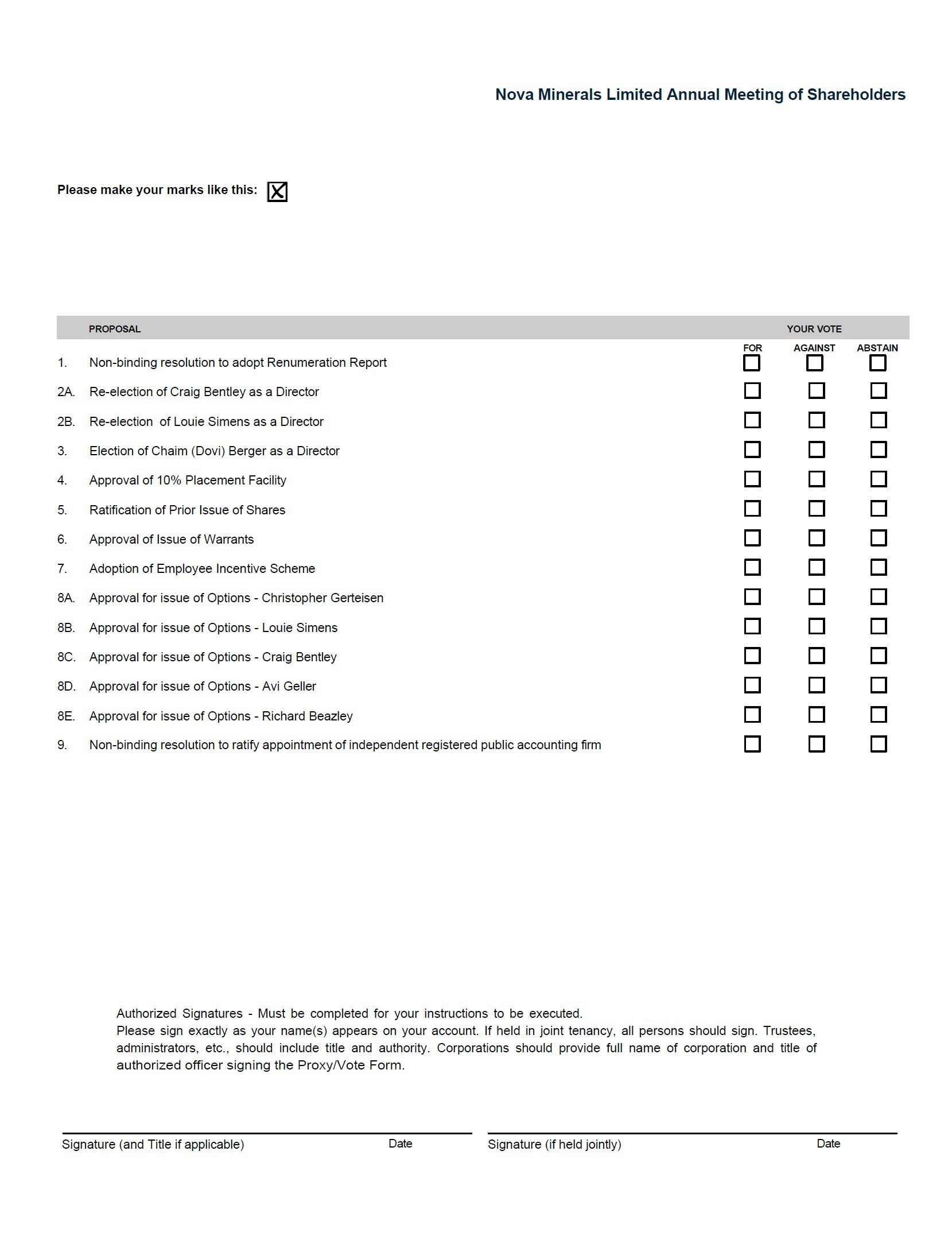 Nova Minerals Limited Annual Meeting of Shareholders

Please make your marks like this: ☒

| | PROPOSAL | YOUR VOTE | | |
|---|---|---|---|---|
| | | FOR | AGAINST | ABSTAIN |
| 1. | Non-binding resolution to adopt Renumeration Report | ☐ | ☐ | ☐ |
| 2A. | Re-election of Craig Bentley as a Director | ☐ | ☐ | ☐ |
| 2B. | Re-election of Louie Simens as a Director | ☐ | ☐ | ☐ |
| 3. | Election of Chaim (Dovi) Berger as a Director | ☐ | ☐ | ☐ |
| 4. | Approval of 10% Placement Facility | ☐ | ☐ | ☐ |
| 5. | Ratification of Prior Issue of Shares | ☐ | ☐ | ☐ |
| 6. | Approval of Issue of Warrants | ☐ | ☐ | ☐ |
| 7. | Adoption of Employee Incentive Scheme | ☐ | ☐ | ☐ |
| 8A. | Approval for issue of Options - Christopher Gerteisen | ☐ | ☐ | ☐ |
| 8B. | Approval for issue of Options - Louie Simens | ☐ | ☐ | ☐ |
| 8C. | Approval for issue of Options - Craig Bentley | ☐ | ☐ | ☐ |
| 8D. | Approval for issue of Options - Avi Geller | ☐ | ☐ | ☐ |
| 8E. | Approval for issue of Options - Richard Beazley | ☐ | ☐ | ☐ |
| 9. | Non-binding resolution to ratify appointment of independent registered public accounting firm | ☐ | ☐ | ☐ |

Authorized Signatures - Must be completed for your instructions to be executed.
Please sign exactly as your name(s) appears on your account. If held in joint tenancy, all persons should sign. Trustees, administrators, etc., should include title and authority. Corporations should provide full name of corporation and title of authorized officer signing the Proxy/Vote Form.

Signature (and Title if applicable) Date

Signature (if held jointly) Date